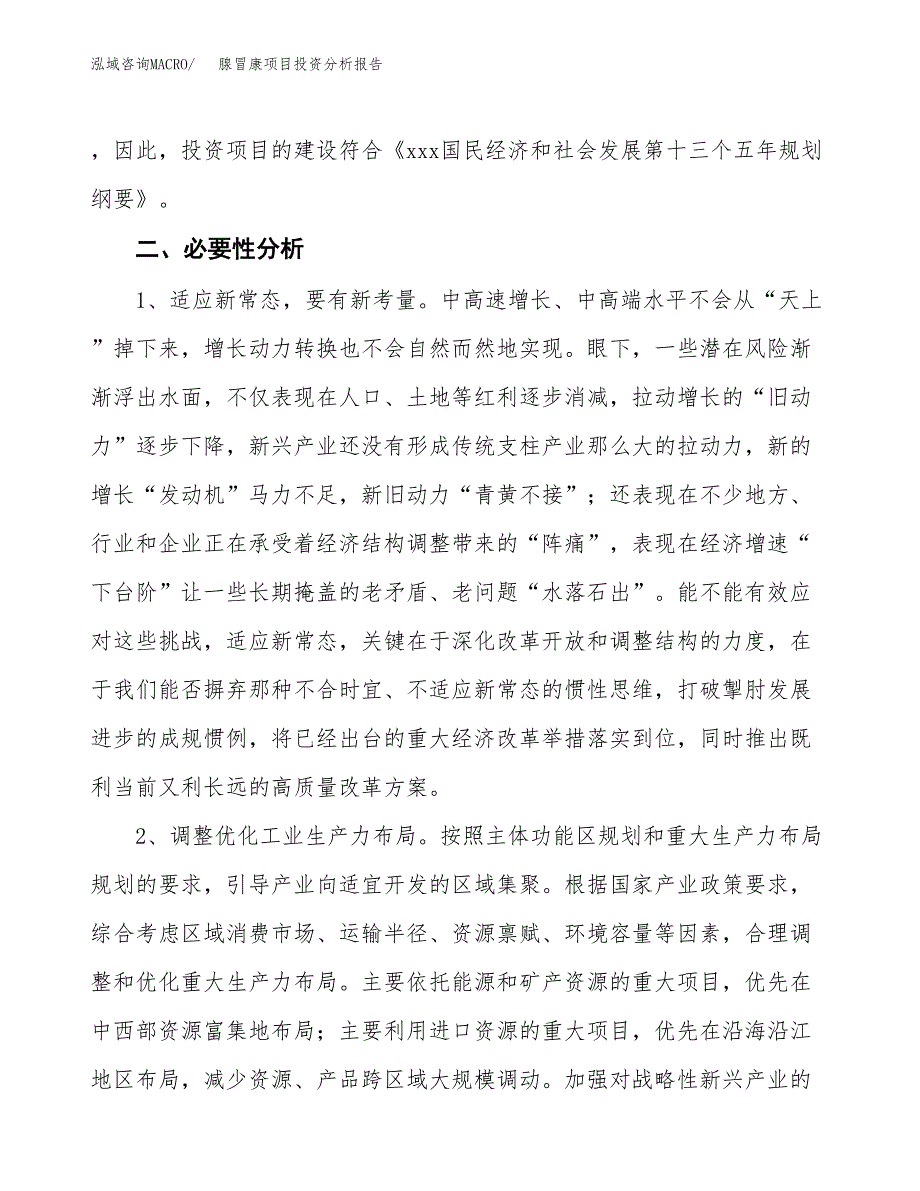 泓域咨询MACRO/　腺冒康项目投资分析报告

，因此，投资项目的建设符合《xxx国民经济和社会发展第十三个五年规划纲要》。

二、必要性分析

1、适应新常态，要有新考量。中高速增长、中高端水平不会从“天上”掉下来，增长动力转换也不会自然而然地实现。眼下，一些潜在风险渐渐浮出水面，不仅表现在人口、土地等红利逐步消减，拉动增长的“旧动力”逐步下降，新兴产业还没有形成传统支柱产业那么大的拉动力，新的增长“发动机”马力不足，新旧动力“青黄不接”；还表现在不少地方、行业和企业正在承受着经济结构调整带来的“阵痛”，表现在经济增速“下台阶”让一些长期掩盖的老矛盾、老问题“水落石出”。能不能有效应对这些挑战，适应新常态，关键在于深化改革开放和调整结构的力度，在于我们能否摒弃那种不合时宜、不适应新常态的惯性思维，打破掣肘发展进步的成规惯例，将已经出台的重大经济改革举措落实到位，同时推出既利当前又利长远的高质量改革方案。

2、调整优化工业生产力布局。按照主体功能区规划和重大生产力布局规划的要求，引导产业向适宜开发的区域集聚。根据国家产业政策要求，综合考虑区域消费市场、运输半径、资源禀赋、环境容量等因素，合理调整和优化重大生产力布局。主要依托能源和矿产资源的重大项目，优先在中西部资源富集地布局；主要利用进口资源的重大项目，优先在沿海沿江地区布局，减少资源、产品跨区域大规模调动。加强对战略性新兴产业的